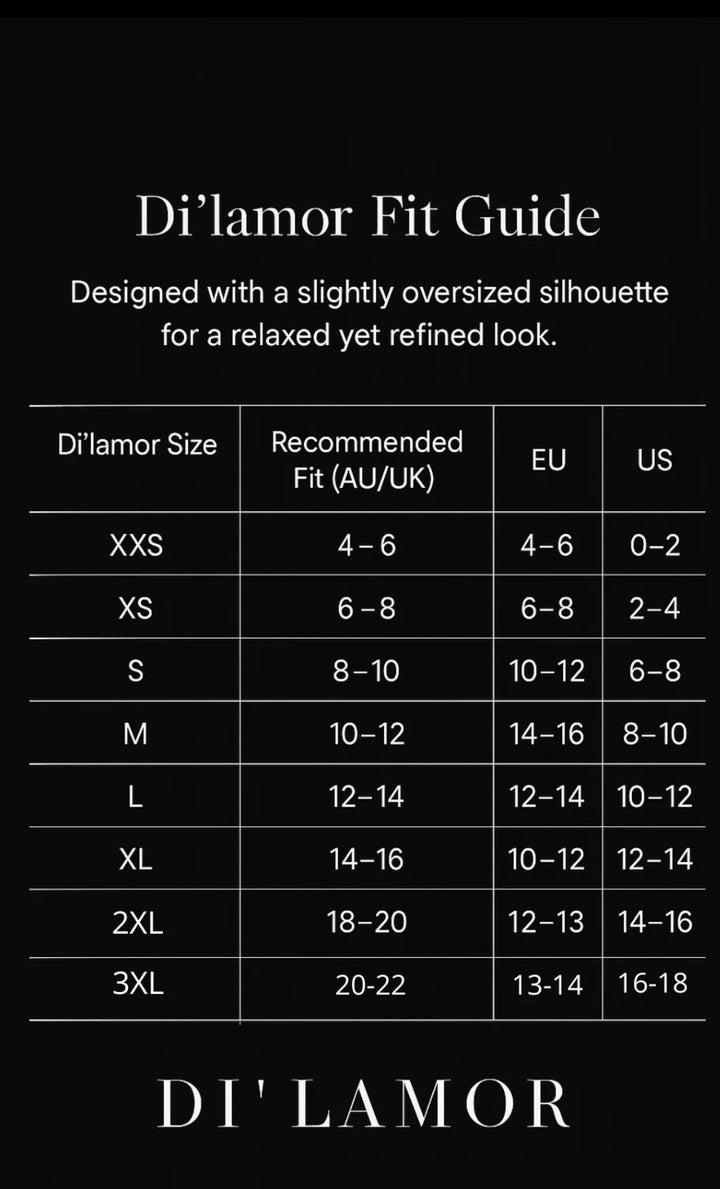 Di’lamor Fit Guide

Designed with a slightly oversized silhouette for a relaxed yet refined look.

| Di’lamor Size | Recommended Fit (AU/UK) | EU | US |
|---|---|---|---|
| XXS | 4 – 6 | 4–6 | 0–2 |
| XS | 6 – 8 | 6–8 | 2–4 |
| S | 8–10 | 10–12 | 6–8 |
| M | 10–12 | 14–16 | 8–10 |
| L | 12–14 | 12–14 | 10–12 |
| XL | 14–16 | 10–12 | 12–14 |
| 2XL | 18–20 | 12–13 | 14–16 |
| 3XL | 20-22 | 13-14 | 16-18 |

DI' LAMOR